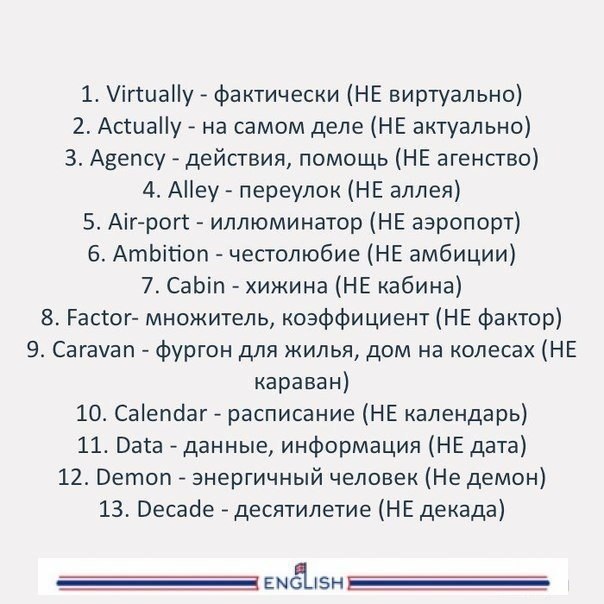 1. Virtually - фактически (НЕ виртуально)
2. Actually - на самом деле (НЕ актуально)
3. Agency - действия, помощь (НЕ агенство)
4. Alley - переулок (НЕ аллея)
5. Air-port - иллюминатор (НЕ аэропорт)
6. Ambition - честолюбие (НЕ амбиции)
7. Cabin - хижина (НЕ кабина)
8. Factor- множитель, коэффициент (НЕ фактор)
9. Caravan - фургон для жилья, дом на колесах (НЕ караван)
10. Calendar - расписание (НЕ календарь)
11. Data - данные, информация (НЕ дата)
12. Demon - энергичный человек (Не демон)
13. Decade - десятилетие (НЕ декада)

ENGLISH